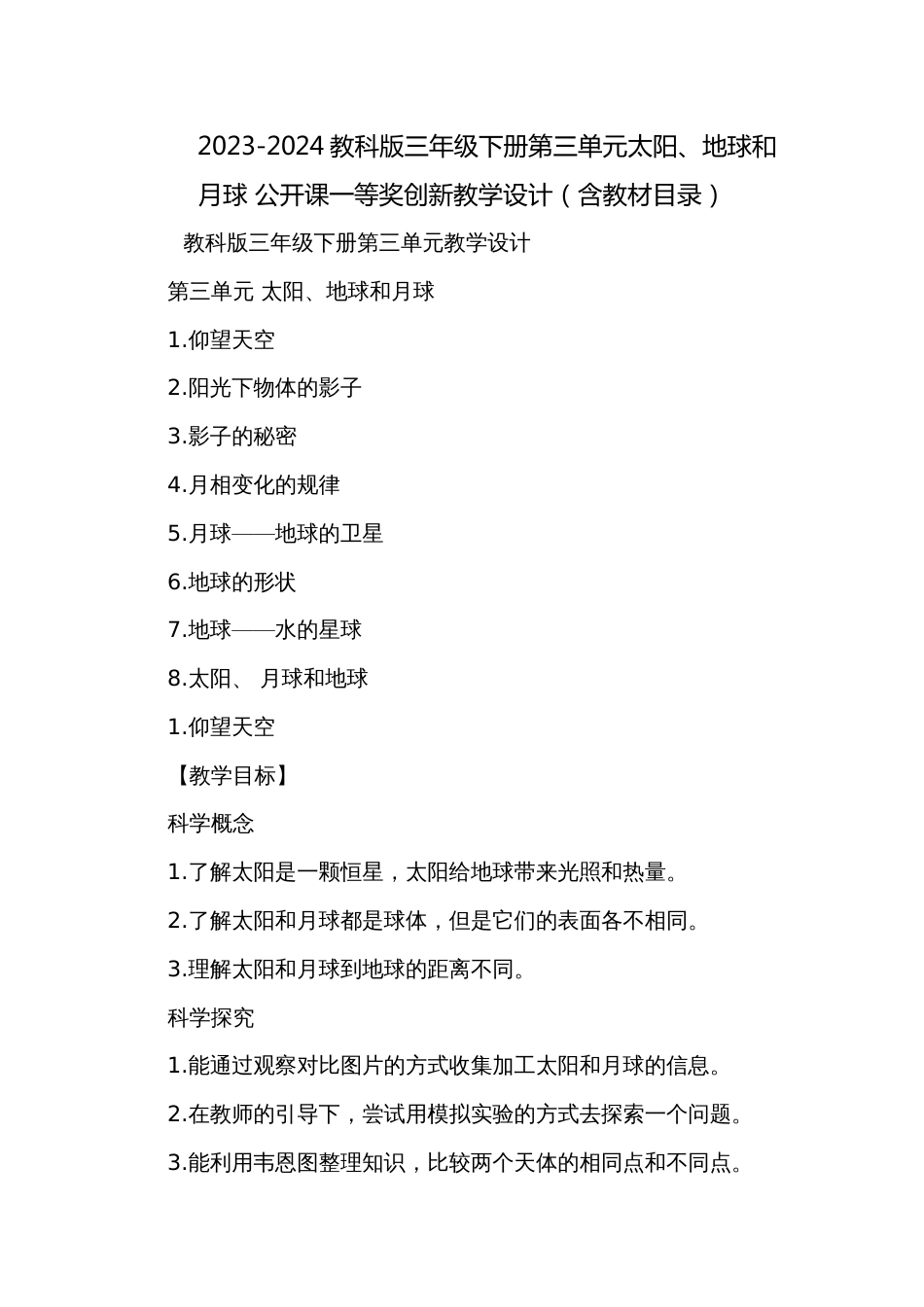 2023-2024 教科版三年级下册第三单元太阳、地球和月球 公开课一等奖创新教学设计（含教材目录）

教科版三年级下册第三单元教学设计

第三单元 太阳、地球和月球

1.仰望天空

2.阳光下物体的影子

3.影子的秘密

4.月相变化的规律

5.月球——地球的卫星

6.地球的形状

7.地球——水的星球

8.太阳、 月球和地球

1.仰望天空

【教学目标】

科学概念

1.了解太阳是一颗恒星，太阳给地球带来光照和热量。

2.了解太阳和月球都是球体，但是它们的表面各不相同。

3.理解太阳和月球到地球的距离不同。

科学探究

1.能通过观察对比图片的方式收集加工太阳和月球的信息。

2.在教师的引导下，尝试用模拟实验的方式去探索一个问题。

3.能利用韦恩图整理知识，比较两个天体的相同点和不同点。